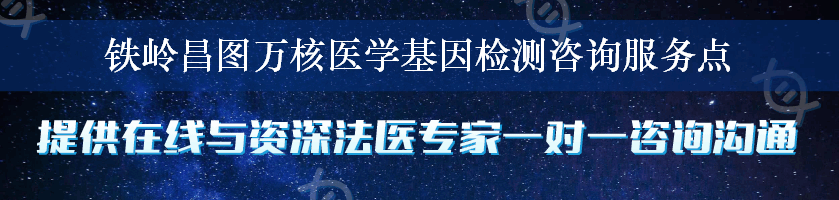 铁岭昌图万核医学基因检测咨询服务点

提供在线与资深法医专家一对一咨询沟通